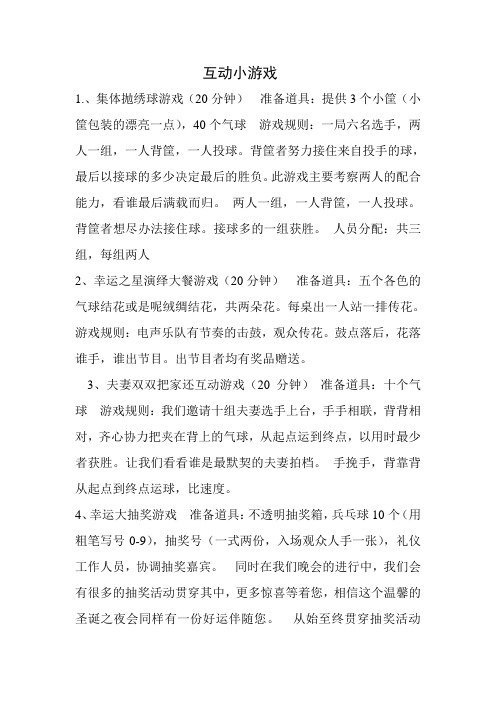 互动小游戏

1.、集体抛绣球游戏（20 分钟） 准备道具：提供 3 个小筐（小筐包装的漂亮一点），40 个气球 游戏规则：一局六名选手，两人一组，一人背筐，一人投球。背筐者努力接住来自投手的球，最后以接球的多少决定最后的胜负。此游戏主要考察两人的配合能力，看谁最后满载而归。 两人一组，一人背筐，一人投球。背筐者想尽办法接住球。接球多的一组获胜。 人员分配：共三组，每组两人

2、幸运之星演绎大餐游戏（20 分钟） 准备道具：五个各色的气球结花或是呢绒绸结花，共两朵花。每桌出一人站一排传花。游戏规则：电声乐队有节奏的击鼓，观众传花。鼓点落后，花落谁手，谁出节目。出节目者均有奖品赠送。

3、夫妻双双把家还互动游戏（20 分钟） 准备道具：十个气球 游戏规则：我们邀请十组夫妻选手上台，手手相联，背背相对，齐心协力把夹在背上的气球，从起点运到终点，以用时最少者获胜。让我们看看谁是最默契的夫妻拍档。 手挽手，背靠背从起点到终点运球，比速度。

4、幸运大抽奖游戏 准备道具：不透明抽奖箱，兵乓球 10 个（用粗笔写号 0-9），抽奖号（一式两份，入场观众人手一张），礼仪工作人员，协调抽奖嘉宾。 同时在我们晚会的进行中，我们会有很多的抽奖活动贯穿其中，更多惊喜等着您，相信这个温馨的圣诞之夜会同样有一份好运伴随您。 从始至终贯穿抽奖活动